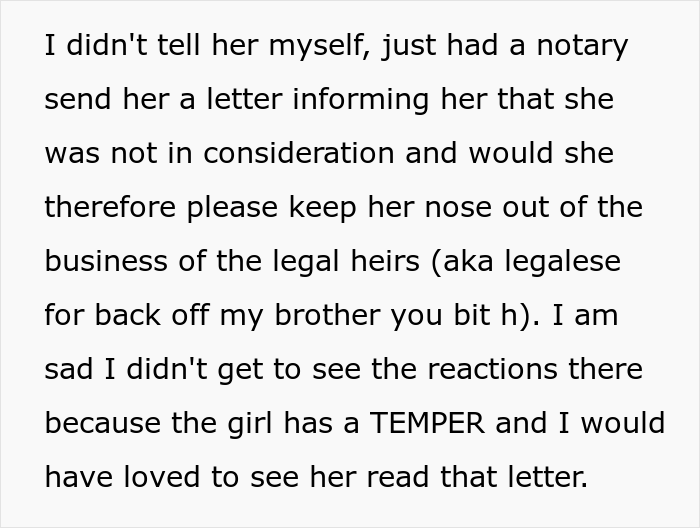 I didn't tell her myself, just had a notary send her a letter informing her that she was not in consideration and would she therefore please keep her nose out of the business of the legal heirs (aka legalese for back off my brother you bit h). I am sad I didn't get to see the reactions there because the girl has a TEMPER and I would have loved to see her read that letter.